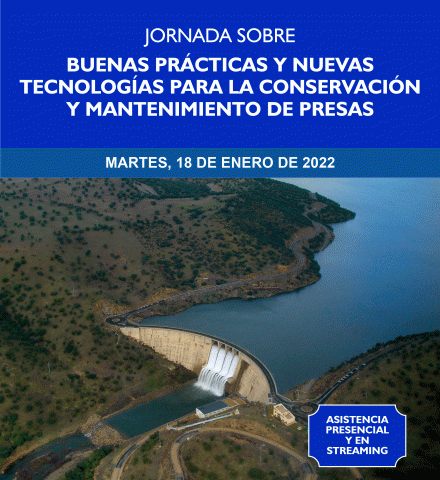 JORNADA SOBRE

BUENAS PRÁCTICAS Y NUEVAS TECNOLOGÍAS PARA LA CONSERVACIÓN Y MANTENIMIENTO DE PRESAS

MARTES, 18 DE ENERO DE 2022

ASISTENCIA PRESENCIAL Y EN STREAMING